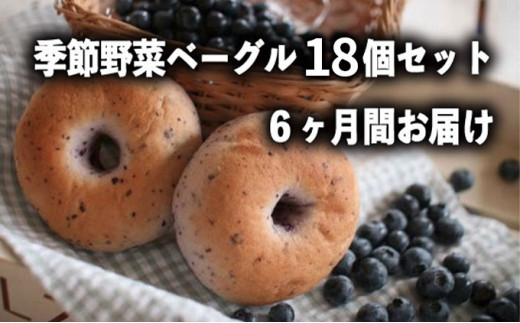 季節野菜ベーグル18個セット

6ヶ月間お届け